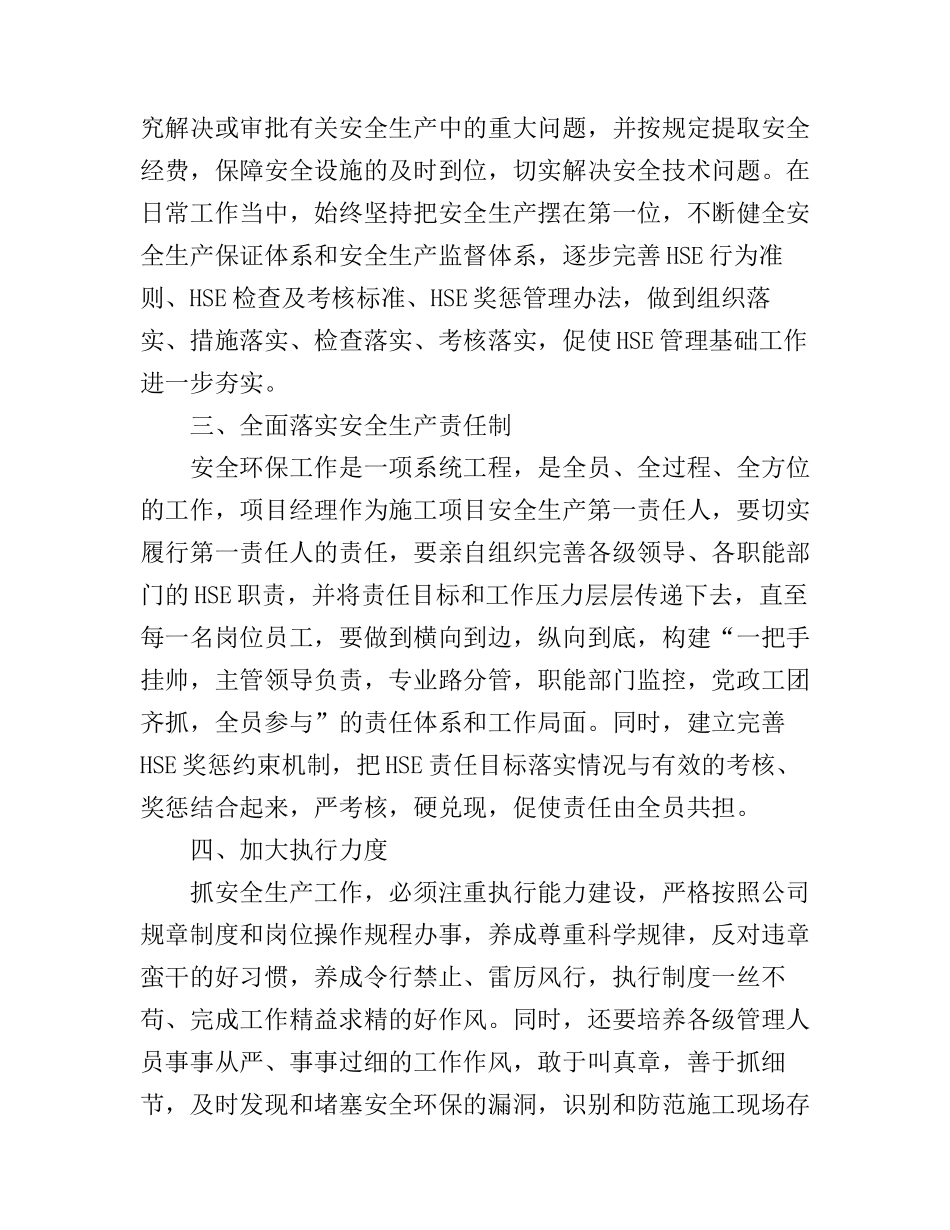 究解决或审批有关安全生产中的重大问题，并按规定提取安全经费，保障安全设施的及时到位，切实解决安全技术问题。在日常工作当中，始终坚持把安全生产摆在第一位，不断健全安全生产保证体系和安全生产监督体系，逐步完善HSE行为准则、HSE检查及考核标准、HSE奖惩管理办法，做到组织落实、措施落实、检查落实、考核落实，促使HSE管理基础工作进一步夯实。

三、全面落实安全生产责任制

安全环保工作是一项系统工程，是全员、全过程、全方位的工作，项目经理作为施工项目安全生产第一责任人，要切实履行第一责任人的责任，要亲自组织完善各级领导、各职能部门的HSE职责，并将责任目标和工作压力层层传递下去，直至每一名岗位员工，要做到横向到边，纵向到底，构建“一把手挂帅，主管领导负责，专业路分管，职能部门监控，党政工团齐抓，全员参与”的责任体系和工作局面。同时，建立完善HSE奖惩约束机制，把HSE责任目标落实情况与有效的考核、奖惩结合起来，严考核，硬兑现，促使责任由全员共担。

四、加大执行力度

抓安全生产工作，必须注重执行能力建设，严格按照公司规章制度和岗位操作规程办事，养成尊重科学规律，反对违章蛮干的好习惯，养成令行禁止、雷厉风行，执行制度一丝不苟、完成工作精益求精的好作风。同时，还要培养各级管理人员事事从严、事事过细的工作作风，敢于叫真章，善于抓细节，及时发现和堵塞安全环保的漏洞，识别和防范施工现场存